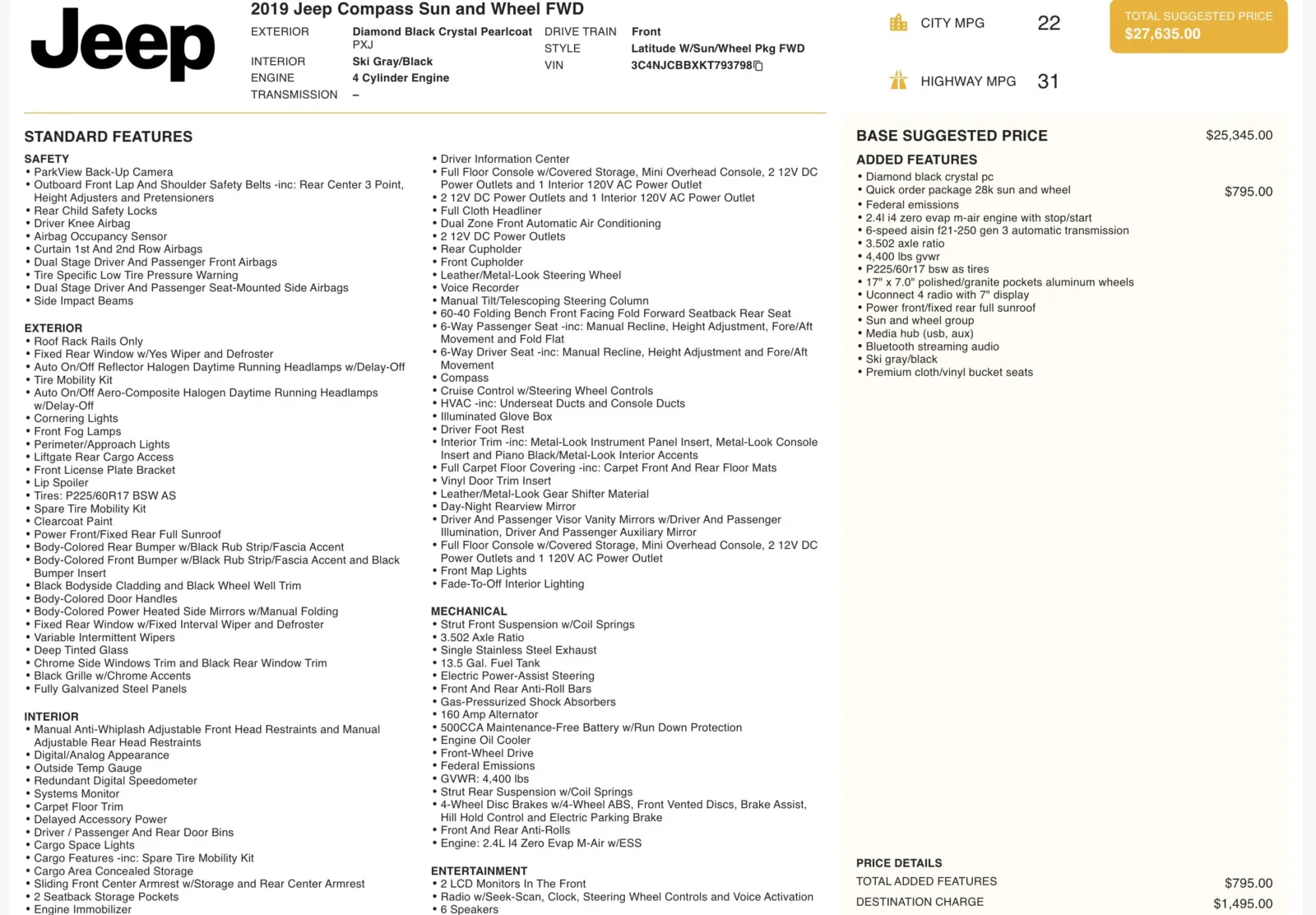 Jeep

2019 Jeep Compass Sun and Wheel FWD

EXTERIOR Diamond Black Crystal Pearlcoat PXJ
INTERIOR Ski Gray/Black
ENGINE 4 Cylinder Engine
TRANSMISSION –
DRIVE TRAIN Front
STYLE Latitude W/Sun/Wheel Pkg FWD
VIN 3C4NJCBBXKT793798

CITY MPG 22
HIGHWAY MPG 31

TOTAL SUGGESTED PRICE
$27,635.00

STANDARD FEATURES

SAFETY
• ParkView Back-Up Camera
• Outboard Front Lap And Shoulder Safety Belts -inc: Rear Center 3 Point, Height Adjusters and Pretensioners
• Rear Child Safety Locks
• Driver Knee Airbag
• Airbag Occupancy Sensor
• Curtain 1st And 2nd Row Airbags
• Dual Stage Driver And Passenger Front Airbags
• Tire Specific Low Tire Pressure Warning
• Dual Stage Driver And Passenger Seat-Mounted Side Airbags
• Side Impact Beams

EXTERIOR
• Roof Rack Rails Only
• Fixed Rear Window w/Yes Wiper and Defroster
• Auto On/Off Reflector Halogen Daytime Running Headlamps w/Delay-Off
• Tire Mobility Kit
• Auto On/Off Aero-Composite Halogen Daytime Running Headlamps w/Delay-Off
• Cornering Lights
• Front Fog Lamps
• Perimeter/Approach Lights
• Liftgate Rear Cargo Access
• Front License Plate Bracket
• Lip Spoiler
• Tires: P225/60R17 BSW AS
• Spare Tire Mobility Kit
• Clearcoat Paint
• Power Front/Fixed Rear Full Sunroof
• Body-Colored Rear Bumper w/Black Rub Strip/Fascia Accent
• Body-Colored Front Bumper w/Black Rub Strip/Fascia Accent and Black Bumper Insert
• Black Bodyside Cladding and Black Wheel Well Trim
• Body-Colored Door Handles
• Body-Colored Power Heated Side Mirrors w/Manual Folding
• Fixed Rear Window w/Fixed Interval Wiper and Defroster
• Variable Intermittent Wipers
• Deep Tinted Glass
• Chrome Side Windows Trim and Black Rear Window Trim
• Black Grille w/Chrome Accents
• Fully Galvanized Steel Panels

INTERIOR
• Manual Anti-Whiplash Adjustable Front Head Restraints and Manual Adjustable Rear Head Restraints
• Digital/Analog Appearance
• Outside Temp Gauge
• Redundant Digital Speedometer
• Systems Monitor
• Carpet Floor Trim
• Delayed Accessory Power
• Driver / Passenger And Rear Door Bins
• Cargo Space Lights
• Cargo Features -inc: Spare Tire Mobility Kit
• Cargo Area Concealed Storage
• Sliding Front Center Armrest w/Storage and Rear Center Armrest
• 2 Seatback Storage Pockets
• Engine Immobilizer

• Driver Information Center
• Full Floor Console w/Covered Storage, Mini Overhead Console, 2 12V DC Power Outlets and 1 Interior 120V AC Power Outlet
• 2 12V DC Power Outlets and 1 Interior 120V AC Power Outlet
• Full Cloth Headliner
• Dual Zone Front Automatic Air Conditioning
• 2 12V DC Power Outlets
• Rear Cupholder
• Front Cupholder
• Leather/Metal-Look Steering Wheel
• Voice Recorder
• Manual Tilt/Telescoping Steering Column
• 60-40 Folding Bench Front Facing Fold Forward Seatback Rear Seat
• 6-Way Passenger Seat -inc: Manual Recline, Height Adjustment, Fore/Aft Movement and Fold Flat
• 6-Way Driver Seat -inc: Manual Recline, Height Adjustment and Fore/Aft Movement
• Compass
• Cruise Control w/Steering Wheel Controls
• HVAC -inc: Underseat Ducts and Console Ducts
• Illuminated Glove Box
• Driver Foot Rest
• Interior Trim -inc: Metal-Look Instrument Panel Insert, Metal-Look Console Insert and Piano Black/Metal-Look Interior Accents
• Full Carpet Floor Covering -inc: Carpet Front And Rear Floor Mats
• Vinyl Door Trim Insert
• Leather/Metal-Look Gear Shifter Material
• Day-Night Rearview Mirror
• Driver And Passenger Visor Vanity Mirrors w/Driver And Passenger Illumination, Driver And Passenger Auxiliary Mirror
• Full Floor Console w/Covered Storage, Mini Overhead Console, 2 12V DC Power Outlets and 1 120V AC Power Outlet
• Front Map Lights
• Fade-To-Off Interior Lighting

MECHANICAL
• Strut Front Suspension w/Coil Springs
• 3.502 Axle Ratio
• Single Stainless Steel Exhaust
• 13.5 Gal. Fuel Tank
• Electric Power-Assist Steering
• Front And Rear Anti-Roll Bars
• Gas-Pressurized Shock Absorbers
• 160 Amp Alternator
• 500CCA Maintenance-Free Battery w/Run Down Protection
• Engine Oil Cooler
• Front-Wheel Drive
• Federal Emissions
• GVWR: 4,400 lbs
• Strut Rear Suspension w/Coil Springs
• 4-Wheel Disc Brakes w/4-Wheel ABS, Front Vented Discs, Brake Assist, Hill Hold Control and Electric Parking Brake
• Front And Rear Anti-Rolls
• Engine: 2.4L I4 Zero Evap M-Air w/ESS

ENTERTAINMENT
• 2 LCD Monitors In The Front
• Radio w/Seek-Scan, Clock, Steering Wheel Controls and Voice Activation
• 6 Speakers

BASE SUGGESTED PRICE $25,345.00

ADDED FEATURES
• Diamond black crystal pc
• Quick order package 28k sun and wheel $795.00
• Federal emissions
• 2.4l i4 zero evap m-air engine with stop/start
• 6-speed aisin f21-250 gen 3 automatic transmission
• 3.502 axle ratio
• 4,400 lbs gvwr
• P225/60r17 bsw as tires
• 17" x 7.0" polished/granite pockets aluminum wheels
• Uconnect 4 radio with 7" display
• Power front/fixed rear full sunroof
• Sun and wheel group
• Media hub (usb, aux)
• Bluetooth streaming audio
• Ski gray/black
• Premium cloth/vinyl bucket seats

PRICE DETAILS
TOTAL ADDED FEATURES $795.00
DESTINATION CHARGE $1,495.00